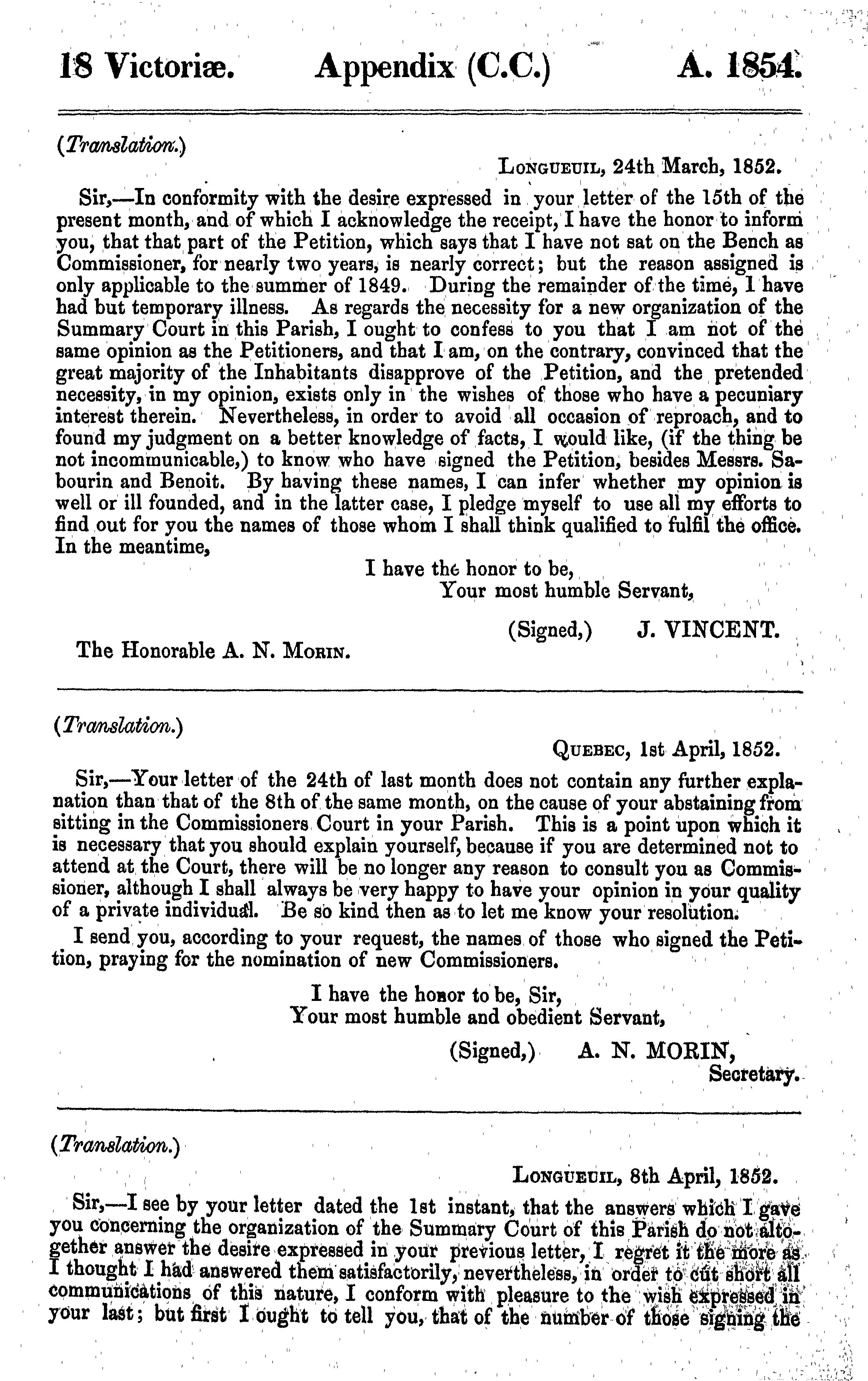 18 Victoriæ. Appendix (C.C.) A. 1854.

(Translation.)

Longueuil, 24th March, 1852.

Sir,—In conformity with the desire expressed in your letter of the 15th of the present month, and of which I acknowledge the receipt, I have the honor to inform you, that that part of the Petition, which says that I have not sat on the Bench as Commissioner, for nearly two years, is nearly correct; but the reason assigned is only applicable to the summer of 1849. During the remainder of the time, I have had but temporary illness. As regards the necessity for a new organization of the Summary Court in this Parish, I ought to confess to you that I am not of the same opinion as the Petitioners, and that I am, on the contrary, convinced that the great majority of the Inhabitants disapprove of the Petition, and the pretended necessity, in my opinion, exists only in the wishes of those who have a pecuniary interest therein. Nevertheless, in order to avoid all occasion of reproach, and to found my judgment on a better knowledge of facts, I would like, (if the thing be not incommunicable,) to know who have signed the Petition, besides Messrs. Sabourin and Benoit. By having these names, I can infer whether my opinion is well or ill founded, and in the latter case, I pledge myself to use all my efforts to find out for you the names of those whom I shall think qualified to fulfil the office. In the meantime,

I have the honor to be,
Your most humble Servant,

(Signed,) J. VINCENT.

The Honorable A. N. Morin.

(Translation.)

Quebec, 1st April, 1852.

Sir,—Your letter of the 24th of last month does not contain any further explanation than that of the 8th of the same month, on the cause of your abstaining from sitting in the Commissioners Court in your Parish. This is a point upon which it is necessary that you should explain yourself, because if you are determined not to attend at the Court, there will be no longer any reason to consult you as Commissioner, although I shall always be very happy to have your opinion in your quality of a private individual. Be so kind then as to let me know your resolution.

I send you, according to your request, the names of those who signed the Petition, praying for the nomination of new Commissioners.

I have the honor to be, Sir,
Your most humble and obedient Servant,

(Signed,) A. N. MORIN,
Secretary.

(Translation.)

Longueuil, 8th April, 1852.

Sir,—I see by your letter dated the 1st instant, that the answers which I gave you concerning the organization of the Summary Court of this Parish do not altogether answer the desire expressed in your previous letter, I regret it the more as I thought I had answered them satisfactorily, nevertheless, in order to cut short all communications of this nature, I conform with pleasure to the wish expressed in your last; but first I ought to tell you, that of the number of those signing the